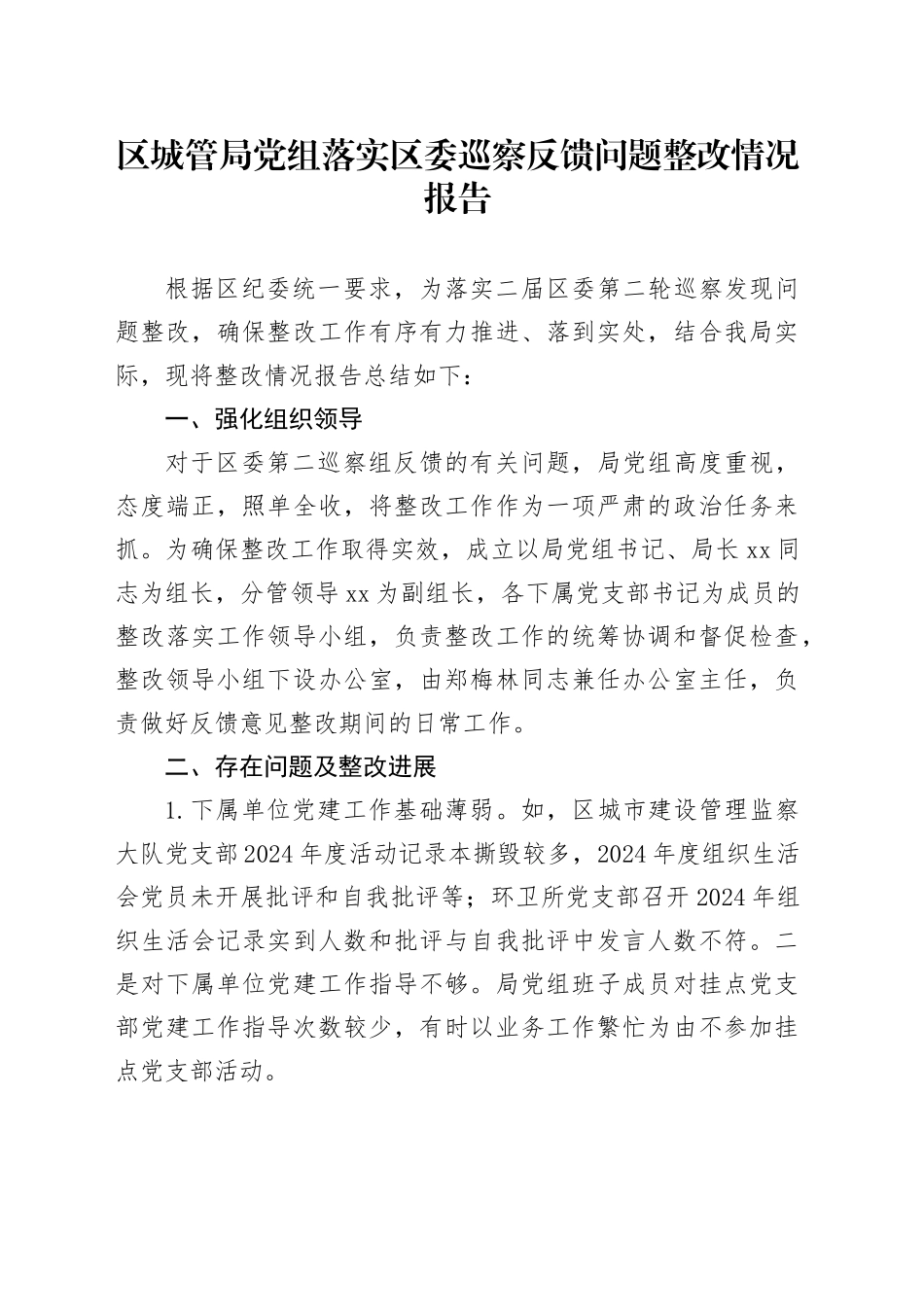 区城管局党组落实区委巡察反馈问题整改情况报告

根据区纪委统一要求，为落实二届区委第二轮巡察发现问题整改，确保整改工作有序有力推进、落到实处，结合我局实际，现将整改情况报告总结如下：

一、强化组织领导

对于区委第二巡察组反馈的有关问题，局党组高度重视，态度端正，照单全收，将整改工作作为一项严肃的政治任务来抓。为确保整改工作取得实效，成立以局党组书记、局长xx同志为组长，分管领导xx为副组长，各下属党支部书记为成员的整改落实工作领导小组，负责整改工作的统筹协调和督促检查，整改领导小组下设办公室，由郑梅林同志兼任办公室主任，负责做好反馈意见整改期间的日常工作。

二、存在问题及整改进展

1.下属单位党建工作基础薄弱。如，区城市建设管理监察大队党支部2024年度活动记录本撕毁较多，2024年度组织生活会党员未开展批评和自我批评等；环卫所党支部召开2024年组织生活会记录实到人数和批评与自我批评中发言人数不符。二是对下属单位党建工作指导不够。局党组班子成员对挂点党支部党建工作指导次数较少，有时以业务工作繁忙为由不参加挂点党支部活动。